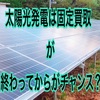 太陽光発電は固定買取

が

終わってからがチャンス？